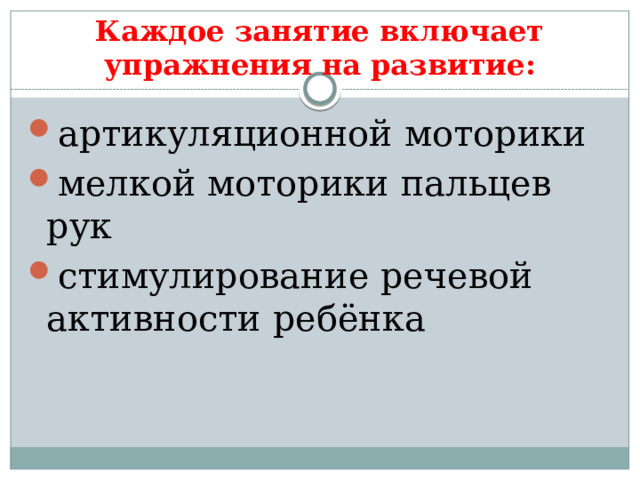 Каждое занятие включает упражнения на развитие:

артикуляционной моторики
мелкой моторики пальцев рук
стимулирование речевой активности ребёнка